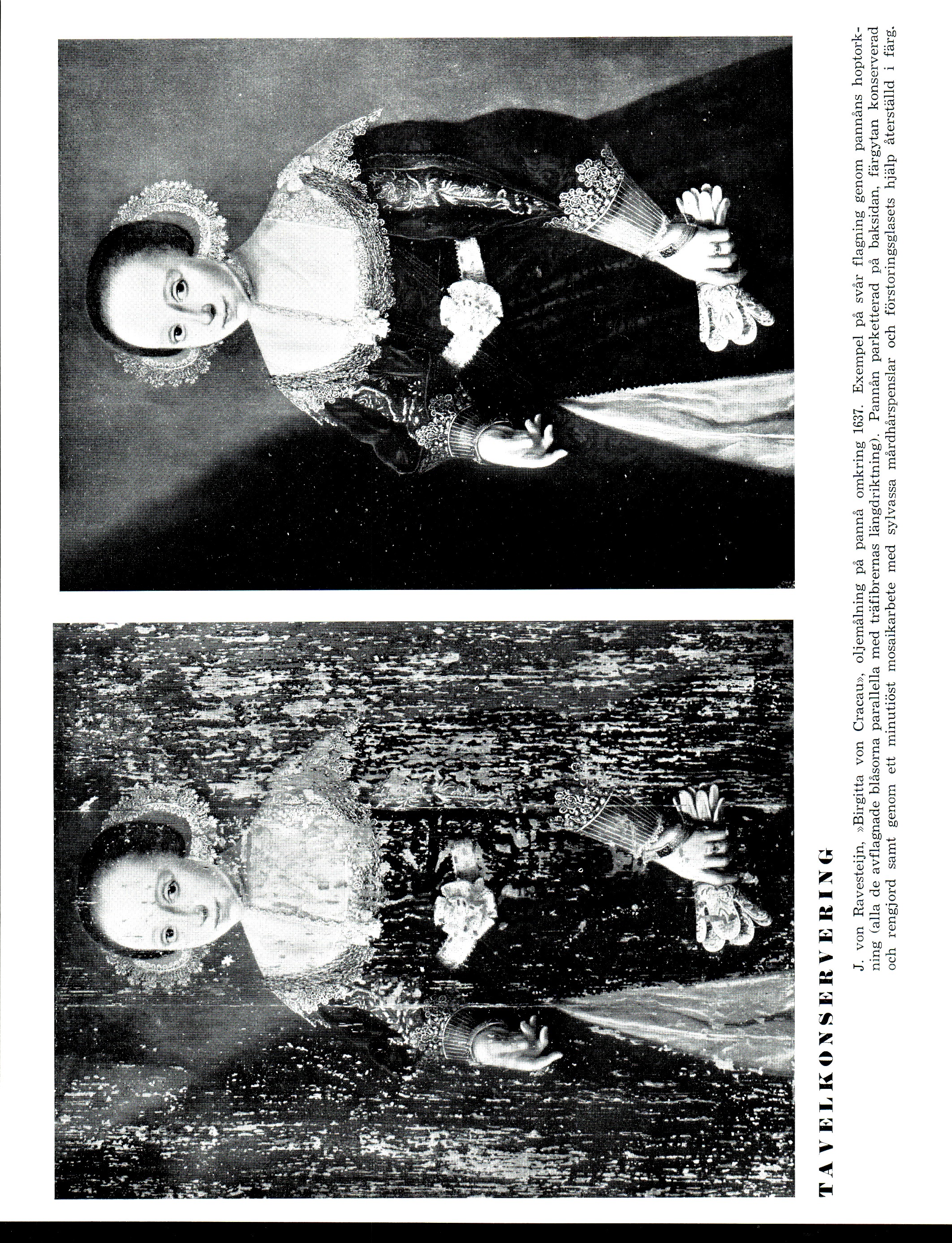 TAVELKONSERVERING

J. von Ravesteijn, »Birgitta von Cracau», oljemålning på pannå omkring 1637. Exempel på svår flagning genom pannåns hoptorkning (alla de avflagnade blåsorna parallella med träfibrernas längdriktning). Pannån parketterad på baksidan, färgytan konserverad och rengjord samt genom ett minutiöst mosaikarbete med sylvassa mårdhårspenslar och förstoringsglasets hjälp återställd i färg.